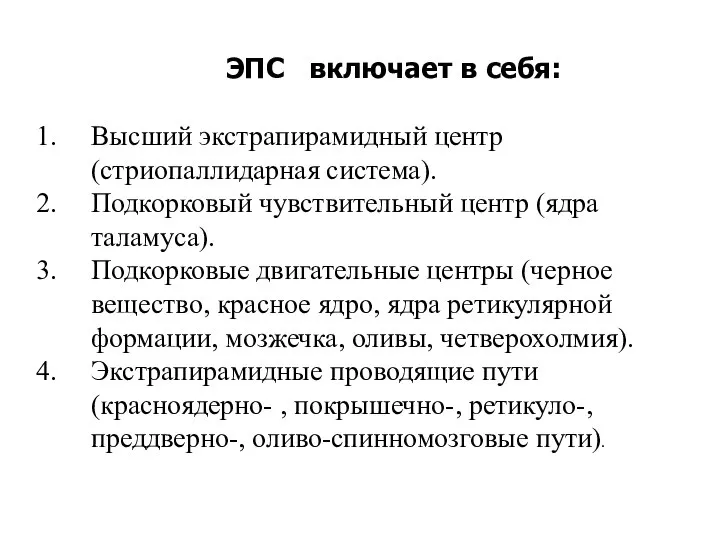 ЭПС включает в себя:

1. Высший экстрапирамидный центр (стриопаллидарная система).
2. Подкорковый чувствительный центр (ядра таламуса).
3. Подкорковые двигательные центры (черное вещество, красное ядро, ядра ретикулярной формации, мозжечка, оливы, четверохолмия).
4. Экстрапирамидные проводящие пути (красноядерно- , покрышечно-, ретикуло-, преддверно-, оливо-спинномозговые пути).